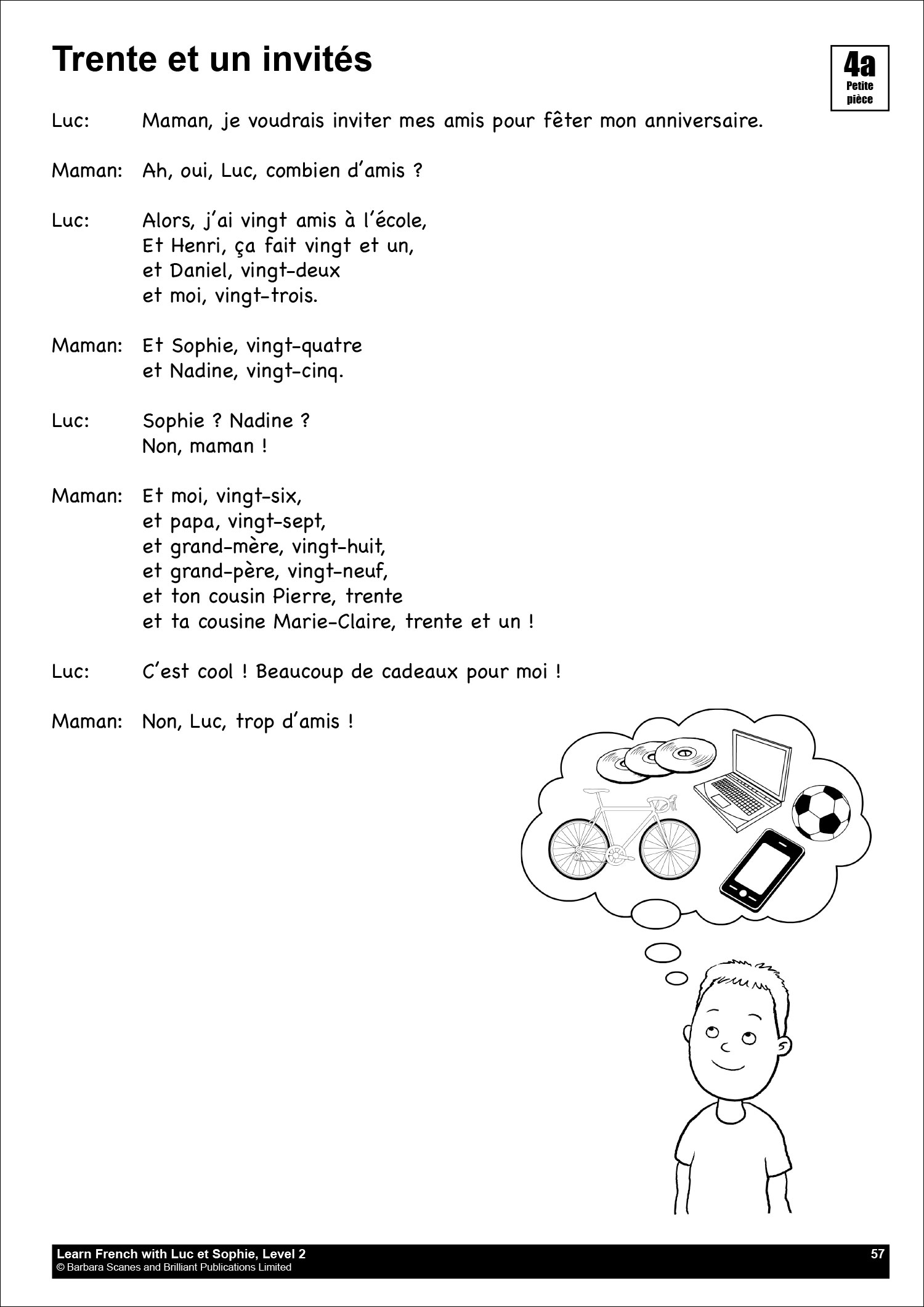 Trente et un invités

4a
Petite pièce

Luc: Maman, je voudrais inviter mes amis pour fêter mon anniversaire.

Maman: Ah, oui, Luc, combien d'amis ?

Luc: Alors, j'ai vingt amis à l'école,
Et Henri, ça fait vingt et un,
et Daniel, vingt-deux
et moi, vingt-trois.

Maman: Et Sophie, vingt-quatre
et Nadine, vingt-cinq.

Luc: Sophie ? Nadine ?
Non, maman !

Maman: Et moi, vingt-six,
et papa, vingt-sept,
et grand-mère, vingt-huit,
et grand-père, vingt-neuf,
et ton cousin Pierre, trente
et ta cousine Marie-Claire, trente et un !

Luc: C'est cool ! Beaucoup de cadeaux pour moi !

Maman: Non, Luc, trop d'amis !

Learn French with Luc et Sophie, Level 2
© Barbara Scanes and Brilliant Publications Limited
57